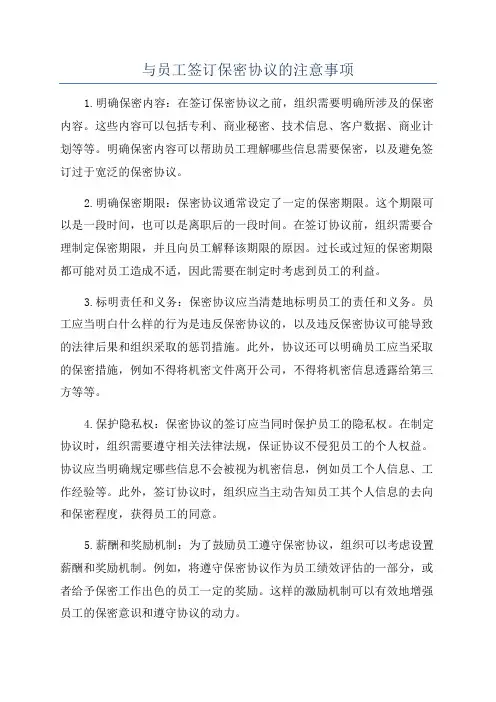 与员工签订保密协议的注意事项

1.明确保密内容：在签订保密协议之前，组织需要明确所涉及的保密内容。这些内容可以包括专利、商业秘密、技术信息、客户数据、商业计划等等。明确保密内容可以帮助员工理解哪些信息需要保密，以及避免签订过于宽泛的保密协议。

2.明确保密期限：保密协议通常设定了一定的保密期限。这个期限可以是一段时间，也可以是离职后的一段时间。在签订协议前，组织需要合理制定保密期限，并且向员工解释该期限的原因。过长或过短的保密期限都可能对员工造成不适，因此需要在制定时考虑到员工的利益。

3.标明责任和义务：保密协议应当清楚地标明员工的责任和义务。员工应当明白什么样的行为是违反保密协议的，以及违反保密协议可能导致的法律后果和组织采取的惩罚措施。此外，协议还可以明确员工应当采取的保密措施，例如不得将机密文件离开公司，不得将机密信息透露给第三方等等。

4.保护隐私权：保密协议的签订应当同时保护员工的隐私权。在制定协议时，组织需要遵守相关法律法规，保证协议不侵犯员工的个人权益。协议应当明确规定哪些信息不会被视为机密信息，例如员工个人信息、工作经验等。此外，签订协议时，组织应当主动告知员工其个人信息的去向和保密程度，获得员工的同意。

5.薪酬和奖励机制：为了鼓励员工遵守保密协议，组织可以考虑设置薪酬和奖励机制。例如，将遵守保密协议作为员工绩效评估的一部分，或者给予保密工作出色的员工一定的奖励。这样的激励机制可以有效地增强员工的保密意识和遵守协议的动力。